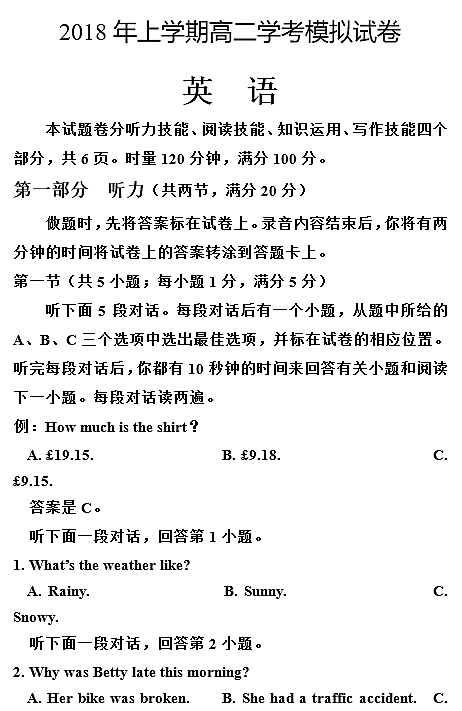 2018 年上学期高二学考模拟试卷

英 语

本试题卷分听力技能、阅读技能、知识运用、写作技能四个部分，共 6 页。时量 120 分钟，满分 100 分。

第一部分 听力（共两节，满分 20 分）

做题时，先将答案标在试卷上。录音内容结束后，你将有两分钟的时间将试卷上的答案转涂到答题卡上。

第一节（共 5 小题；每小题 1 分，满分 5 分）

听下面 5 段对话。每段对话后有一个小题，从题中所给的 A、B、C 三个选项中选出最佳选项，并标在试卷的相应位置。听完每段对话后，你都有 10 秒钟的时间来回答有关小题和阅读下一小题。每段对话读两遍。

例：How much is the shirt？

A. £19.15. B. £9.18. C. £9.15.

答案是 C。

听下面一段对话，回答第 1 小题。

1. What's the weather like?

A. Rainy. B. Sunny. C. Snowy.

听下面一段对话，回答第 2 小题。

2. Why was Betty late this morning?

A. Her bike was broken. B. She had a traffic accident. C.